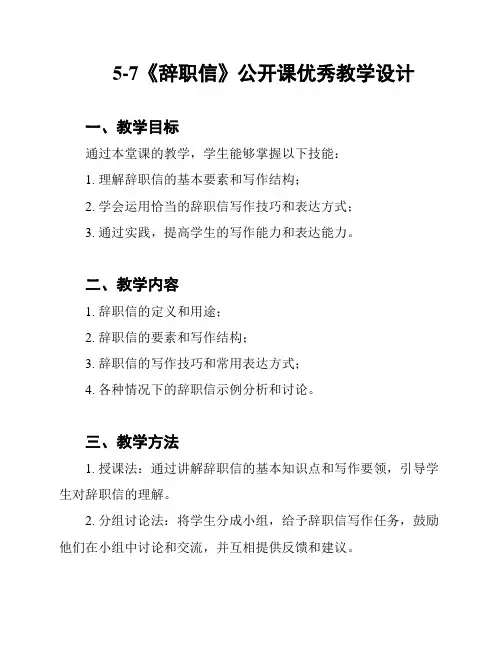 5-7《辞职信》公开课优秀教学设计

一、教学目标

通过本堂课的教学，学生能够掌握以下技能：

1. 理解辞职信的基本要素和写作结构；

2. 学会运用恰当的辞职信写作技巧和表达方式；

3. 通过实践，提高学生的写作能力和表达能力。

二、教学内容

1. 辞职信的定义和用途；

2. 辞职信的要素和写作结构；

3. 辞职信的写作技巧和常用表达方式；

4. 各种情况下的辞职信示例分析和讨论。

三、教学方法

1. 授课法：通过讲解辞职信的基本知识点和写作要领，引导学生对辞职信的理解。

2. 分组讨论法：将学生分成小组，给予辞职信写作任务，鼓励他们在小组中讨论和交流，并互相提供反馈和建议。